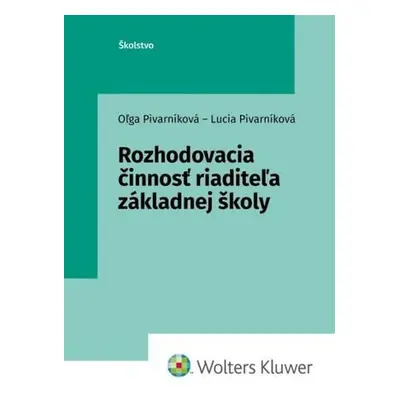 Školstvo

Oľga Pivarníková – Lucia Pivarníková

Rozhodovacia činnosť riaditeľa základnej školy

Wolters Kluwer